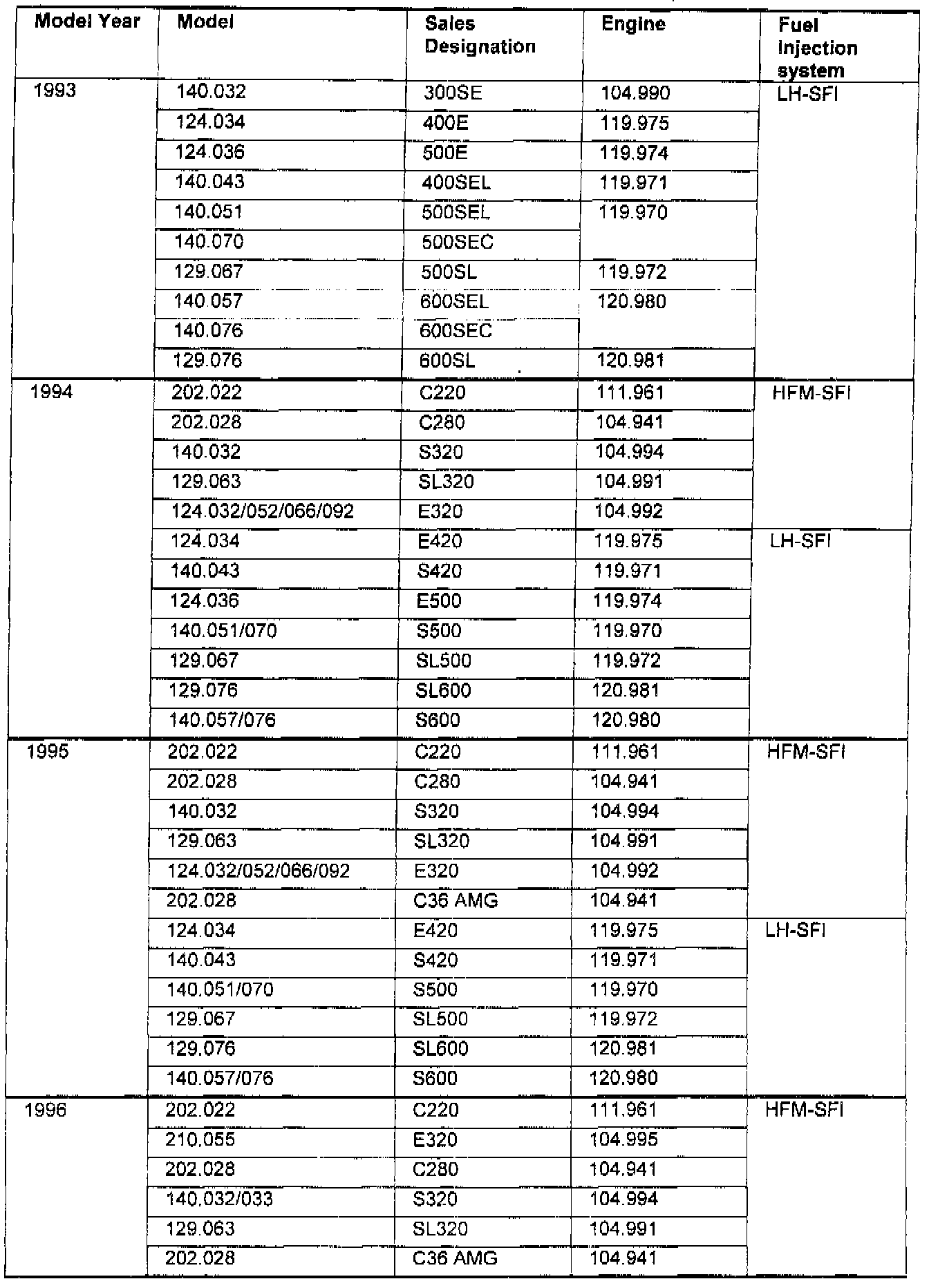 | Model Year | Model | Sales Designation | Engine | Fuel Injection system |
|---|---|---|---|---|
| 1993 | 140.032 | 300SE | 104.990 | LH-SFI |
| | 124.034 | 400E | 119.975 | |
| | 124.036 | 500E | 119.974 | |
| | 140.043 | 400SEL | 119.971 | |
| | 140.051 | 500SEL | 119.970 | |
| | 140.070 | 500SEC | | |
| | 129.067 | 500SL | 119.972 | |
| | 140.057 | 600SEL | 120.980 | |
| | 140.076 | 600SEC | | |
| | 129.076 | 600SL | 120.981 | |
| 1994 | 202.022 | C220 | 111.961 | HFM-SFI |
| | 202.028 | C280 | 104.941 | |
| | 140.032 | S320 | 104.994 | |
| | 129.063 | SL320 | 104.991 | |
| | 124.032/052/066/092 | E320 | 104.992 | |
| | 124.034 | E420 | 119.975 | LH-SFI |
| | 140.043 | S420 | 119.971 | |
| | 124.036 | E500 | 119.974 | |
| | 140.051/070 | S500 | 119.970 | |
| | 129.067 | SL500 | 119.972 | |
| | 129.076 | SL600 | 120.981 | |
| | 140.057/076 | S600 | 120.980 | |
| 1995 | 202.022 | C220 | 111.961 | HFM-SFI |
| | 202.028 | C280 | 104.941 | |
| | 140.032 | S320 | 104.994 | |
| | 129.063 | SL320 | 104.991 | |
| | 124.032/052/066/092 | E320 | 104.992 | |
| | 202.028 | C36 AMG | 104.941 | |
| | 124.034 | E420 | 119.975 | LH-SFI |
| | 140.043 | S420 | 119.971 | |
| | 140.051/070 | S500 | 119.970 | |
| | 129.067 | SL500 | 119.972 | |
| | 129.076 | SL600 | 120.981 | |
| | 140.057/076 | S600 | 120.980 | |
| 1996 | 202.022 | C220 | 111.961 | HFM-SFI |
| | 210.055 | E320 | 104.995 | |
| | 202.028 | C280 | 104.941 | |
| | 140.032/033 | S320 | 104.994 | |
| | 129.063 | SL320 | 104.991 | |
| | 202.028 | C36 AMG | 104.941 | |